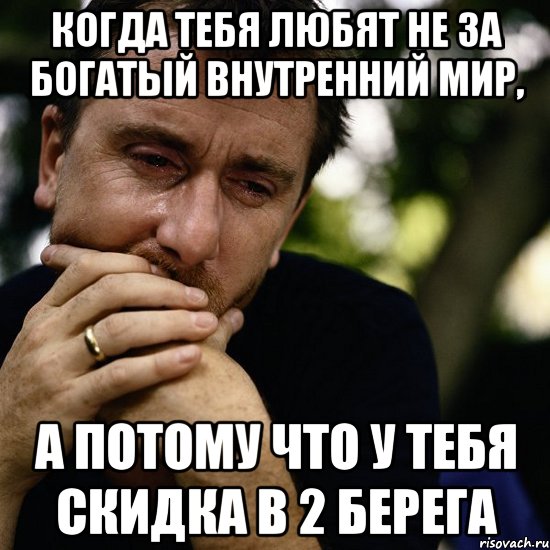 КОГДА ТЕБЯ ЛЮБЯТ НЕ ЗА БОГАТЫЙ ВНУТРЕННИЙ МИР,

А ПОТОМУ ЧТО У ТЕБЯ СКИДКА В 2 БЕРЕГА

risovach.ru